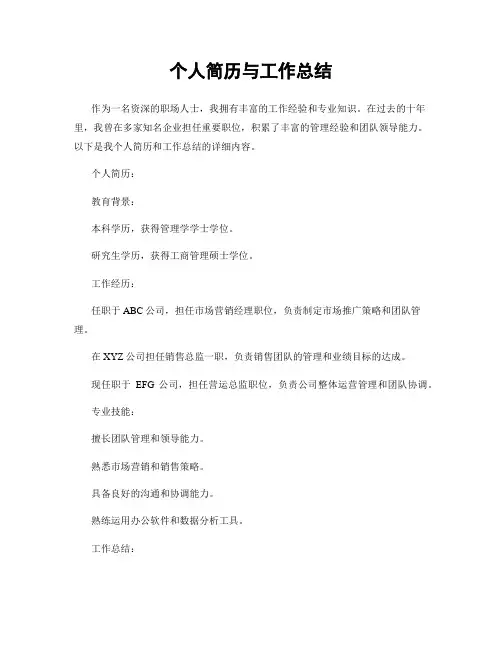 个人简历与工作总结

作为一名资深的职场人士，我拥有丰富的工作经验和专业知识。在过去的十年里，我曾在多家知名企业担任重要职位，积累了丰富的管理经验和团队领导能力。以下是我个人简历和工作总结的详细内容。

个人简历：

教育背景：

本科学历，获得管理学学士学位。

研究生学历，获得工商管理硕士学位。

工作经历：

任职于 ABC 公司，担任市场营销经理职位，负责制定市场推广策略和团队管理。

在 XYZ 公司担任销售总监一职，负责销售团队的管理和业绩目标的达成。

现任职于 EFG 公司，担任营运总监职位，负责公司整体运营管理和团队协调。

专业技能：

擅长团队管理和领导能力。

熟悉市场营销和销售策略。

具备良好的沟通和协调能力。

熟练运用办公软件和数据分析工具。

工作总结：